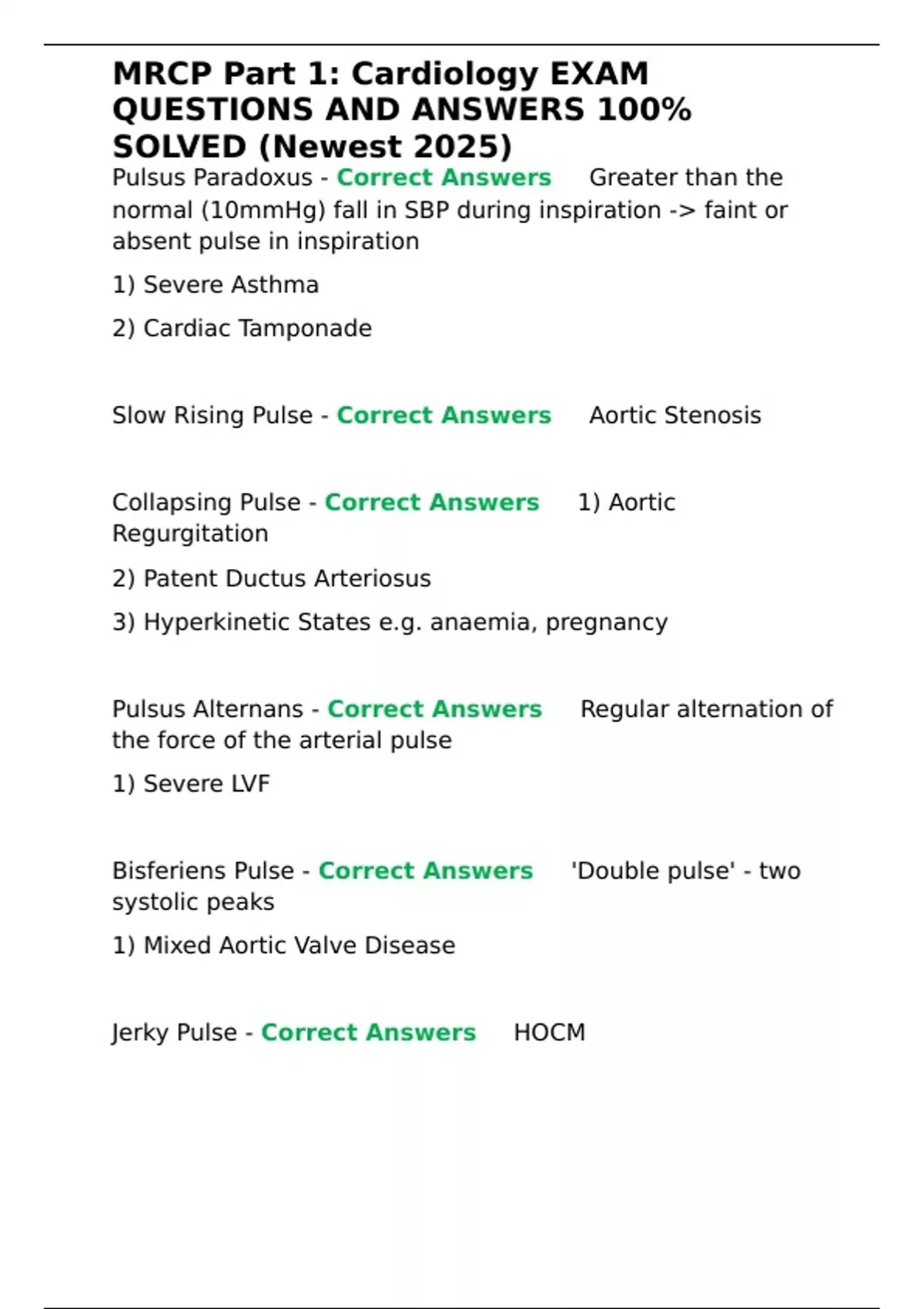 MRCP Part 1: Cardiology EXAM QUESTIONS AND ANSWERS 100% SOLVED (Newest 2025)

Pulsus Paradoxus - Correct Answers Greater than the normal (10mmHg) fall in SBP during inspiration -> faint or absent pulse in inspiration

1) Severe Asthma

2) Cardiac Tamponade

Slow Rising Pulse - Correct Answers Aortic Stenosis

Collapsing Pulse - Correct Answers 1) Aortic Regurgitation

2) Patent Ductus Arteriosus

3) Hyperkinetic States e.g. anaemia, pregnancy

Pulsus Alternans - Correct Answers Regular alternation of the force of the arterial pulse

1) Severe LVF

Bisferiens Pulse - Correct Answers 'Double pulse' - two systolic peaks

1) Mixed Aortic Valve Disease

Jerky Pulse - Correct Answers HOCM